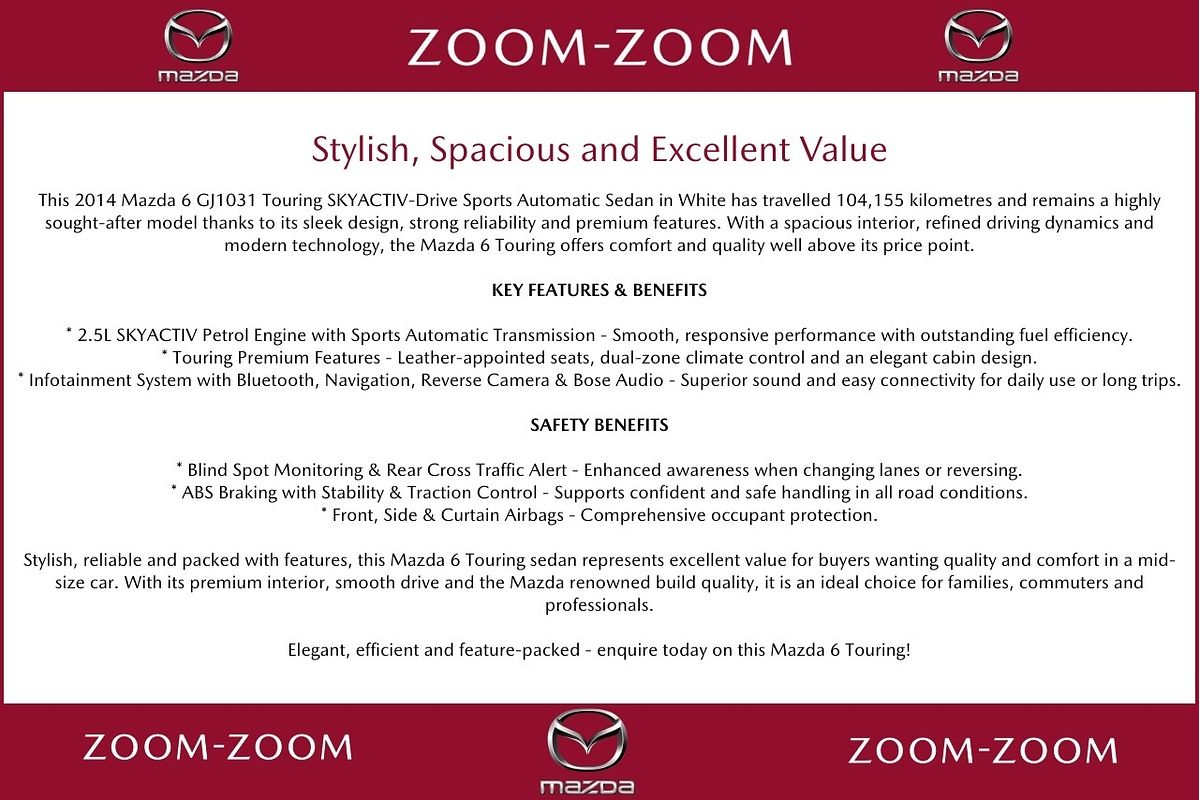 mazda ZOOM-ZOOM mazda

Stylish, Spacious and Excellent Value

This 2014 Mazda 6 GJ1031 Touring SKYACTIV-Drive Sports Automatic Sedan in White has travelled 104,155 kilometres and remains a highly sought-after model thanks to its sleek design, strong reliability and premium features. With a spacious interior, refined driving dynamics and modern technology, the Mazda 6 Touring offers comfort and quality well above its price point.

KEY FEATURES & BENEFITS

* 2.5L SKYACTIV Petrol Engine with Sports Automatic Transmission - Smooth, responsive performance with outstanding fuel efficiency.
* Touring Premium Features - Leather-appointed seats, dual-zone climate control and an elegant cabin design.
* Infotainment System with Bluetooth, Navigation, Reverse Camera & Bose Audio - Superior sound and easy connectivity for daily use or long trips.

SAFETY BENEFITS

* Blind Spot Monitoring & Rear Cross Traffic Alert - Enhanced awareness when changing lanes or reversing.
* ABS Braking with Stability & Traction Control - Supports confident and safe handling in all road conditions.
* Front, Side & Curtain Airbags - Comprehensive occupant protection.

Stylish, reliable and packed with features, this Mazda 6 Touring sedan represents excellent value for buyers wanting quality and comfort in a mid-size car. With its premium interior, smooth drive and the Mazda renowned build quality, it is an ideal choice for families, commuters and professionals.

Elegant, efficient and feature-packed - enquire today on this Mazda 6 Touring!

ZOOM-ZOOM mazda ZOOM-ZOOM